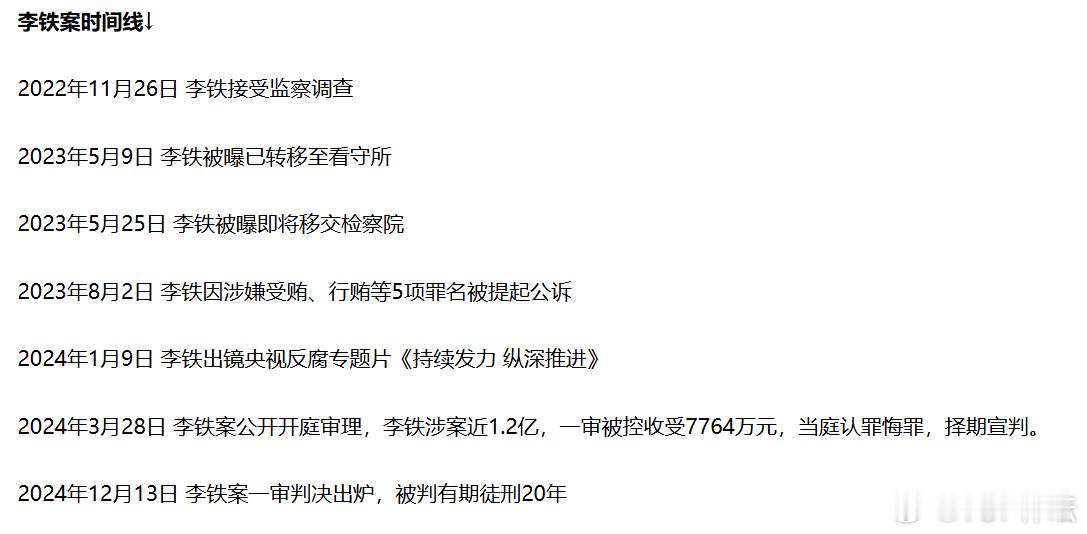 李铁案时间线↓

2022年11月26日 李铁接受监察调查

2023年5月9日 李铁被曝已转移至看守所

2023年5月25日 李铁被曝即将移交检察院

2023年8月2日 李铁因涉嫌受贿、行贿等5项罪名被提起公诉

2024年1月9日 李铁出镜央视反腐专题片《持续发力 纵深推进》

2024年3月28日 李铁案公开开庭审理，李铁涉案近1.2亿，一审被控收受7764万元，当庭认罪悔罪，择期宣判。

2024年12月13日 李铁案一审判决出炉，被判有期徒刑20年